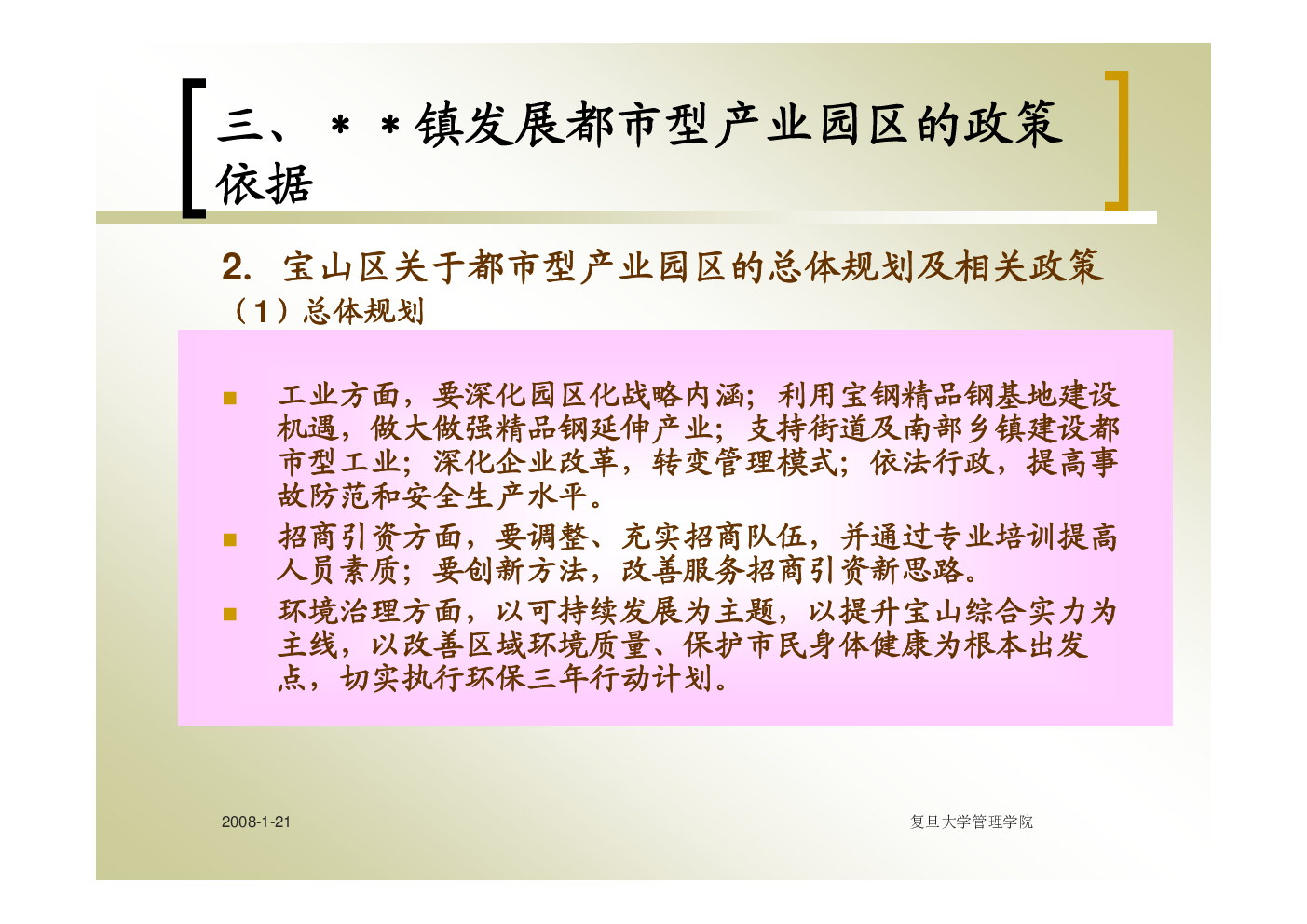 三、＊＊镇发展都市型产业园区的政策依据

2. 宝山区关于都市型产业园区的总体规划及相关政策
（1）总体规划

工业方面，要深化园区化战略内涵；利用宝钢精品钢基地建设机遇，做大做强精品钢延伸产业；支持街道及南部乡镇建设都市型工业；深化企业改革，转变管理模式；依法行政，提高事故防范和安全生产水平。

招商引资方面，要调整、充实招商队伍，并通过专业培训提高人员素质；要创新方法，改善服务招商引资新思路。

环境治理方面，以可持续发展为主题，以提升宝山综合实力为主线，以改善区域环境质量、保护市民身体健康为根本出发点，切实执行环保三年行动计划。

2008-1-21

复旦大学管理学院